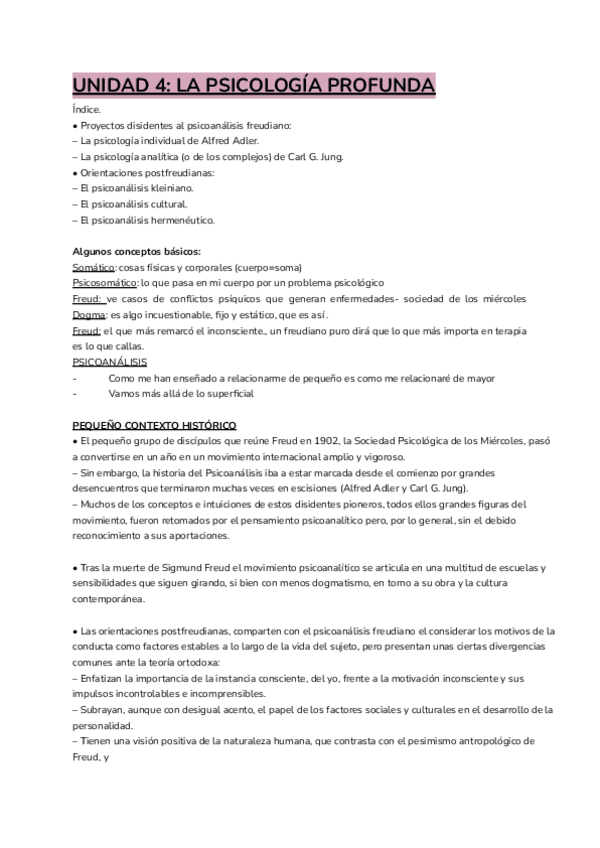 UNIDAD 4: LA PSICOLOGÍA PROFUNDA

Índice.
• Proyectos disidentes al psicoanálisis freudiano:
– La psicología individual de Alfred Adler.
– La psicología analítica (o de los complejos) de Carl G. Jung.
• Orientaciones postfreudianas:
– El psicoanálisis kleiniano.
– El psicoanálisis cultural.
– El psicoanálisis hermenéutico.

Algunos conceptos básicos:
Somático: cosas físicas y corporales (cuerpo=soma)
Psicosomático: lo que pasa en mi cuerpo por un problema psicológico
Freud: ve casos de conflictos psíquicos que generan enfermedades- sociedad de los miércoles
Dogma: es algo incuestionable, fijo y estático, que es así.
Freud: el que más remarcó el inconsciente., un freudiano puro dirá que lo que más importa en terapia es lo que callas.
PSICOANÁLISIS
- Como me han enseñado a relacionarme de pequeño es como me relacionaré de mayor
- Vamos más allá de lo superficial

PEQUEÑO CONTEXTO HISTÓRICO
• El pequeño grupo de discípulos que reúne Freud en 1902, la Sociedad Psicológica de los Miércoles, pasó a convertirse en un año en un movimiento internacional amplio y vigoroso.
– Sin embargo, la historia del Psicoanálisis iba a estar marcada desde el comienzo por grandes desencuentros que terminaron muchas veces en escisiones (Alfred Adler y Carl G. Jung).
– Muchos de los conceptos e intuiciones de estos disidentes pioneros, todos ellos grandes figuras del movimiento, fueron retomados por el pensamiento psicoanalítico pero, por lo general, sin el debido reconocimiento a sus aportaciones.

• Tras la muerte de Sigmund Freud el movimiento psicoanalítico se articula en una multitud de escuelas y sensibilidades que siguen girando, si bien con menos dogmatismo, en torno a su obra y la cultura contemporánea.

• Las orientaciones postfreudianas, comparten con el psicoanálisis freudiano el considerar los motivos de la conducta como factores estables a lo largo de la vida del sujeto, pero presentan unas ciertas divergencias comunes ante la teoría ortodoxa:
– Enfatizan la importancia de la instancia consciente, del yo, frente a la motivación inconsciente y sus impulsos incontrolables e incomprensibles.
– Subrayan, aunque con desigual acento, el papel de los factores sociales y culturales en el desarrollo de la personalidad.
– Tienen una visión positiva de la naturaleza humana, que contrasta con el pesimismo antropológico de Freud, y